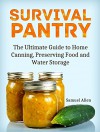 SURVIVAL PANTRY

The Ultimate Guide to Home Canning, Preserving Food and Water Storage

Samuel Allen